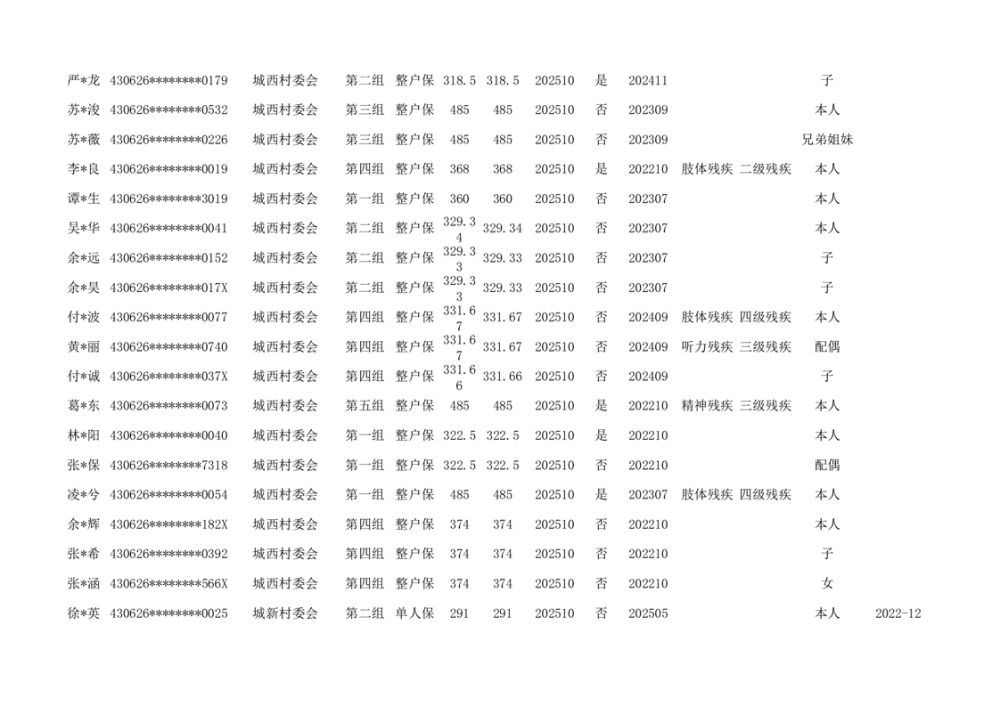 | 严*龙 | 430626********0179 | 城西村委会 | 第二组 | 整户保 | 318.5 | 318.5 | 202510 | 是 | 202411 |  |  | 子 |  |
|---|---|---|---|---|---|---|---|---|---|---|---|---|---|
| 苏*浚 | 430626********0532 | 城西村委会 | 第三组 | 整户保 | 485 | 485 | 202510 | 否 | 202309 |  |  | 本人 |  |
| 苏*薇 | 430626********0226 | 城西村委会 | 第三组 | 整户保 | 485 | 485 | 202510 | 否 | 202309 |  |  | 兄弟姐妹 |  |
| 李*良 | 430626********0019 | 城西村委会 | 第四组 | 整户保 | 368 | 368 | 202510 | 是 | 202210 | 肢体残疾 | 二级残疾 | 本人 |  |
| 谭*生 | 430626********3019 | 城西村委会 | 第一组 | 整户保 | 360 | 360 | 202510 | 否 | 202307 |  |  | 本人 |  |
| 吴*华 | 430626********0041 | 城西村委会 | 第二组 | 整户保 | 329.34 | 329.34 | 202510 | 否 | 202307 |  |  | 本人 |  |
| 余*远 | 430626********0152 | 城西村委会 | 第二组 | 整户保 | 329.33 | 329.33 | 202510 | 否 | 202307 |  |  | 子 |  |
| 余*昊 | 430626********017X | 城西村委会 | 第二组 | 整户保 | 329.33 | 329.33 | 202510 | 否 | 202307 |  |  | 子 |  |
| 付*波 | 430626********0077 | 城西村委会 | 第四组 | 整户保 | 331.67 | 331.67 | 202510 | 否 | 202409 | 肢体残疾 | 四级残疾 | 本人 |  |
| 黄*丽 | 430626********0740 | 城西村委会 | 第四组 | 整户保 | 331.67 | 331.67 | 202510 | 否 | 202409 | 听力残疾 | 三级残疾 | 配偶 |  |
| 付*诚 | 430626********037X | 城西村委会 | 第四组 | 整户保 | 331.66 | 331.66 | 202510 | 否 | 202409 |  |  | 子 |  |
| 葛*东 | 430626********0073 | 城西村委会 | 第五组 | 整户保 | 485 | 485 | 202510 | 是 | 202210 | 精神残疾 | 三级残疾 | 本人 |  |
| 林*阳 | 430626********0040 | 城西村委会 | 第一组 | 整户保 | 322.5 | 322.5 | 202510 | 是 | 202210 |  |  | 本人 |  |
| 张*保 | 430626********7318 | 城西村委会 | 第一组 | 整户保 | 322.5 | 322.5 | 202510 | 否 | 202210 |  |  | 配偶 |  |
| 凌*兮 | 430626********0054 | 城西村委会 | 第一组 | 整户保 | 485 | 485 | 202510 | 是 | 202307 | 肢体残疾 | 四级残疾 | 本人 |  |
| 余*辉 | 430626********182X | 城西村委会 | 第四组 | 整户保 | 374 | 374 | 202510 | 否 | 202210 |  |  | 本人 |  |
| 张*希 | 430626********0392 | 城西村委会 | 第四组 | 整户保 | 374 | 374 | 202510 | 否 | 202210 |  |  | 子 |  |
| 张*涵 | 430626********566X | 城西村委会 | 第四组 | 整户保 | 374 | 374 | 202510 | 否 | 202210 |  |  | 女 |  |
| 徐*英 | 430626********0025 | 城新村委会 | 第二组 | 单人保 | 291 | 291 | 202510 | 否 | 202505 |  |  | 本人 | 2022-12 |